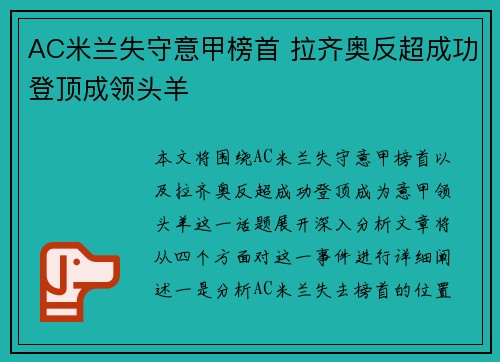 AC米兰失守意甲榜首 拉齐奥反超成功登顶成领头羊

本文将围绕AC米兰失守意甲榜首以及拉齐奥反超成功登顶成为意甲领头羊这一话题展开深入分析文章将从四个方面对这一事件进行详细阐述一是分析AC米兰失去榜首的位置